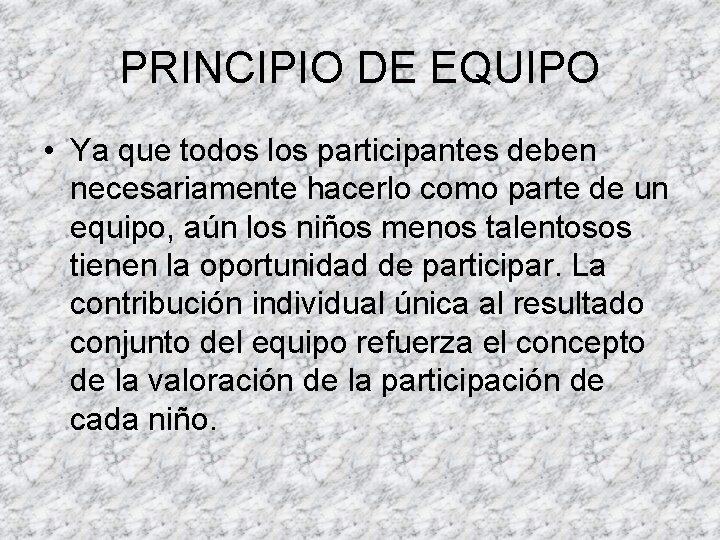 PRINCIPIO DE EQUIPO

• Ya que todos los participantes deben necesariamente hacerlo como parte de un equipo, aún los niños menos talentosos tienen la oportunidad de participar. La contribución individual única al resultado conjunto del equipo refuerza el concepto de la valoración de la participación de cada niño.